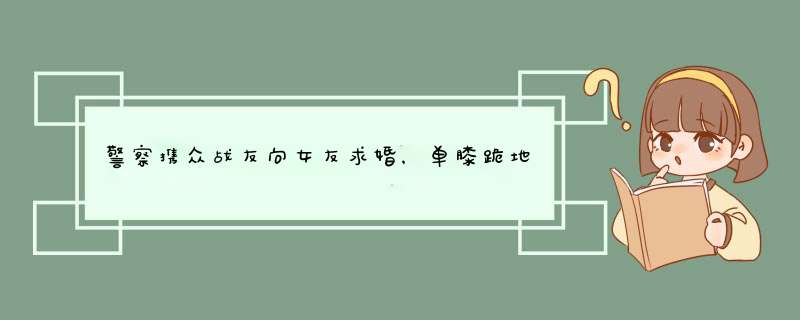 警察携众战友向女友求婚，单膝跪地